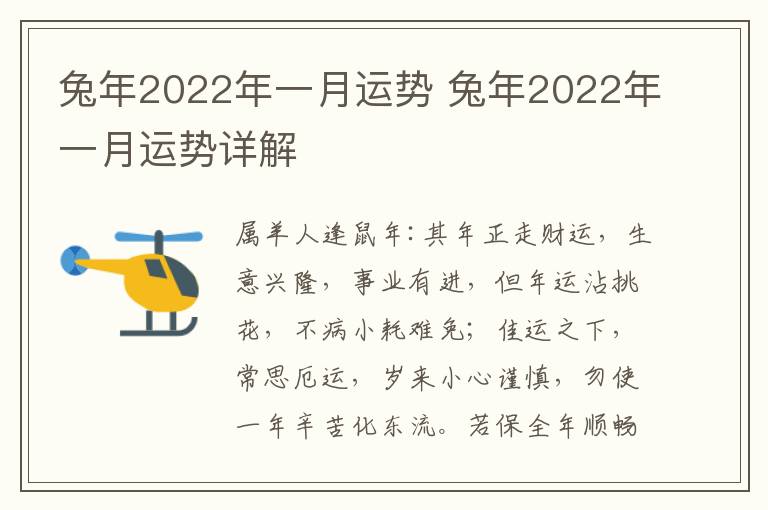 兔年2022年一月运势 兔年2022年一月运势详解

属羊人逢鼠年：其年正走财运，生意兴隆，事业有进，但年运沾挑花，不病小耗难免；佳运之下，常思厄运，岁来小心谨慎，勿使一年辛苦化东流。若保全年顺畅